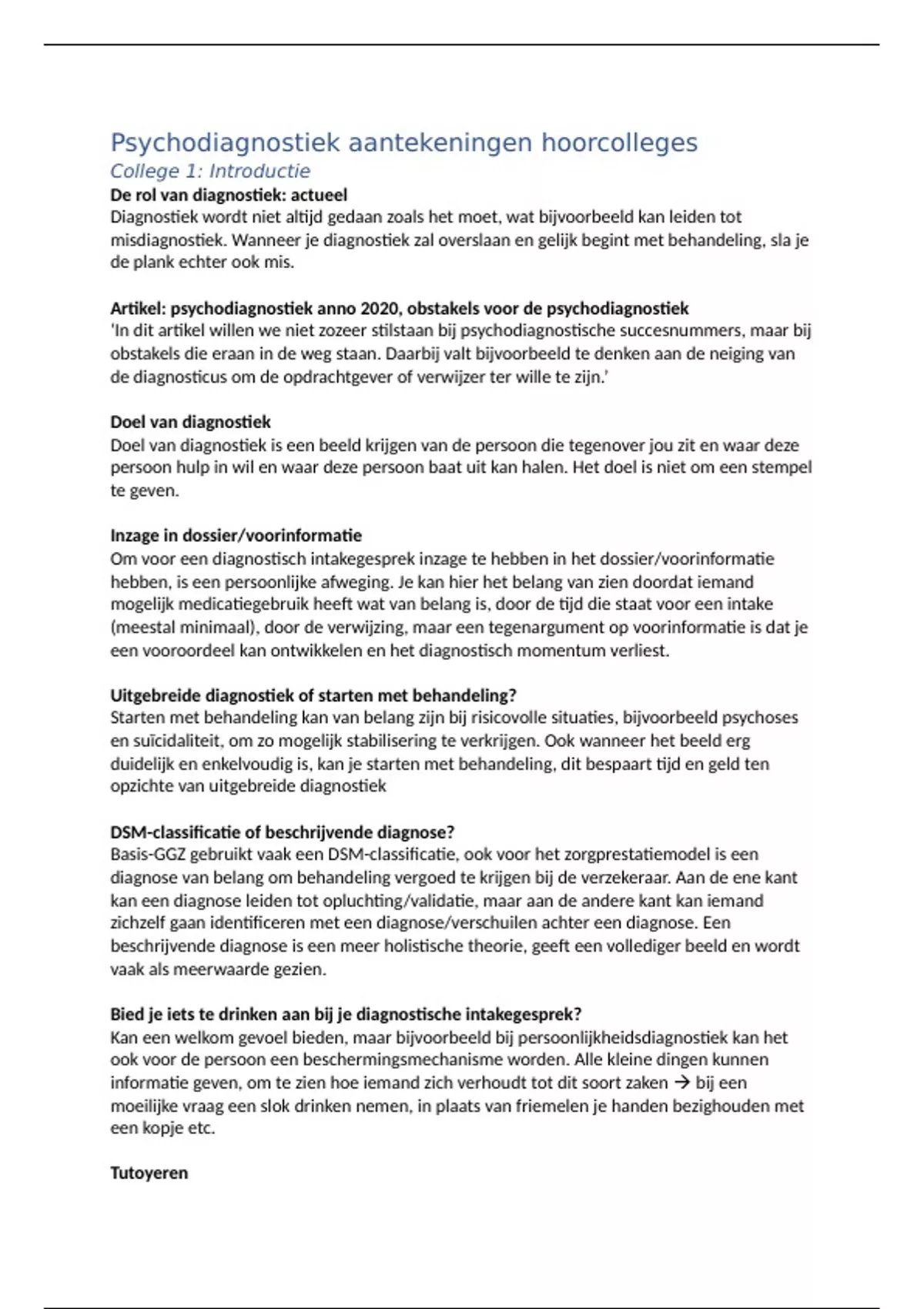 Psychodiagnostiek aantekeningen hoorcolleges

College 1: Introductie

De rol van diagnostiek: actueel
Diagnostiek wordt niet altijd gedaan zoals het moet, wat bijvoorbeeld kan leiden tot misdiagnostiek. Wanneer je diagnostiek zal overslaan en gelijk begint met behandeling, sla je de plank echter ook mis.

Artikel: psychodiagnostiek anno 2020, obstakels voor de psychodiagnostiek
'In dit artikel willen we niet zozeer stilstaan bij psychodiagnostische succesnummers, maar bij obstakels die eraan in de weg staan. Daarbij valt bijvoorbeeld te denken aan de neiging van de diagnosticus om de opdrachtgever of verwijzer ter wille te zijn.'

Doel van diagnostiek
Doel van diagnostiek is een beeld krijgen van de persoon die tegenover jou zit en waar deze persoon hulp in wil en waar deze persoon baat uit kan halen. Het doel is niet om een stempel te geven.

Inzage in dossier/voorinformatie
Om voor een diagnostisch intakegesprek inzage te hebben in het dossier/voorinformatie hebben, is een persoonlijke afweging. Je kan hier het belang van zien doordat iemand mogelijk medicatiegebruik heeft wat van belang is, door de tijd die staat voor een intake (meestal minimaal), door de verwijzing, maar een tegenargument op voorinformatie is dat je een vooroordeel kan ontwikkelen en het diagnostisch momentum verliest.

Uitgebreide diagnostiek of starten met behandeling?
Starten met behandeling kan van belang zijn bij risicovolle situaties, bijvoorbeeld psychoses en suïcidaliteit, om zo mogelijk stabilisering te verkrijgen. Ook wanneer het beeld erg duidelijk en enkelvoudig is, kan je starten met behandeling, dit bespaart tijd en geld ten opzichte van uitgebreide diagnostiek

DSM-classificatie of beschrijvende diagnose?
Basis-GGZ gebruikt vaak een DSM-classificatie, ook voor het zorgprestatiemodel is een diagnose van belang om behandeling vergoed te krijgen bij de verzekeraar. Aan de ene kant kan een diagnose leiden tot opluchting/validatie, maar aan de andere kant kan iemand zichzelf gaan identificeren met een diagnose/verschuilen achter een diagnose. Een beschrijvende diagnose is een meer holistische theorie, geeft een vollediger beeld en wordt vaak als meerwaarde gezien.

Bied je iets te drinken aan bij je diagnostische intakegesprek?
Kan een welkom gevoel bieden, maar bijvoorbeeld bij persoonlijkheidsdiagnostiek kan het ook voor de persoon een beschermingsmechanisme worden. Alle kleine dingen kunnen informatie geven, om te zien hoe iemand zich verhoudt tot dit soort zaken → bij een moeilijke vraag een slok drinken nemen, in plaats van friemelen je handen bezighouden met een kopje etc.

Tutoyeren